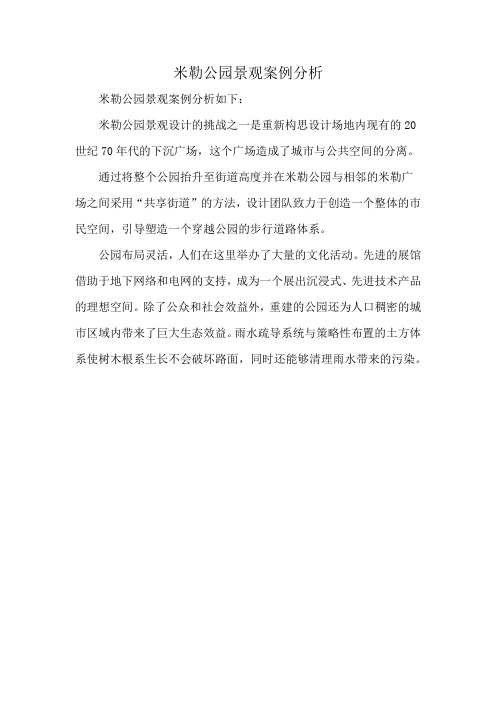 米勒公园景观案例分析

米勒公园景观案例分析如下：

米勒公园景观设计的挑战之一是重新构思设计场地内现有的20世纪70年代的下沉广场，这个广场造成了城市与公共空间的分离。

通过将整个公园抬升至街道高度并在米勒公园与相邻的米勒广场之间采用“共享街道”的方法，设计团队致力于创造一个整体的市民空间，引导塑造一个穿越公园的步行道路体系。

公园布局灵活，人们在这里举办了大量的文化活动。先进的展馆借助于地下网络和电网的支持，成为一个展出沉浸式、先进技术产品的理想空间。除了公众和社会效益外，重建的公园还为人口稠密的城市区域内带来了巨大生态效益。雨水疏导系统与策略性布置的土方体系使树木根系生长不会破坏路面，同时还能够清理雨水带来的污染。